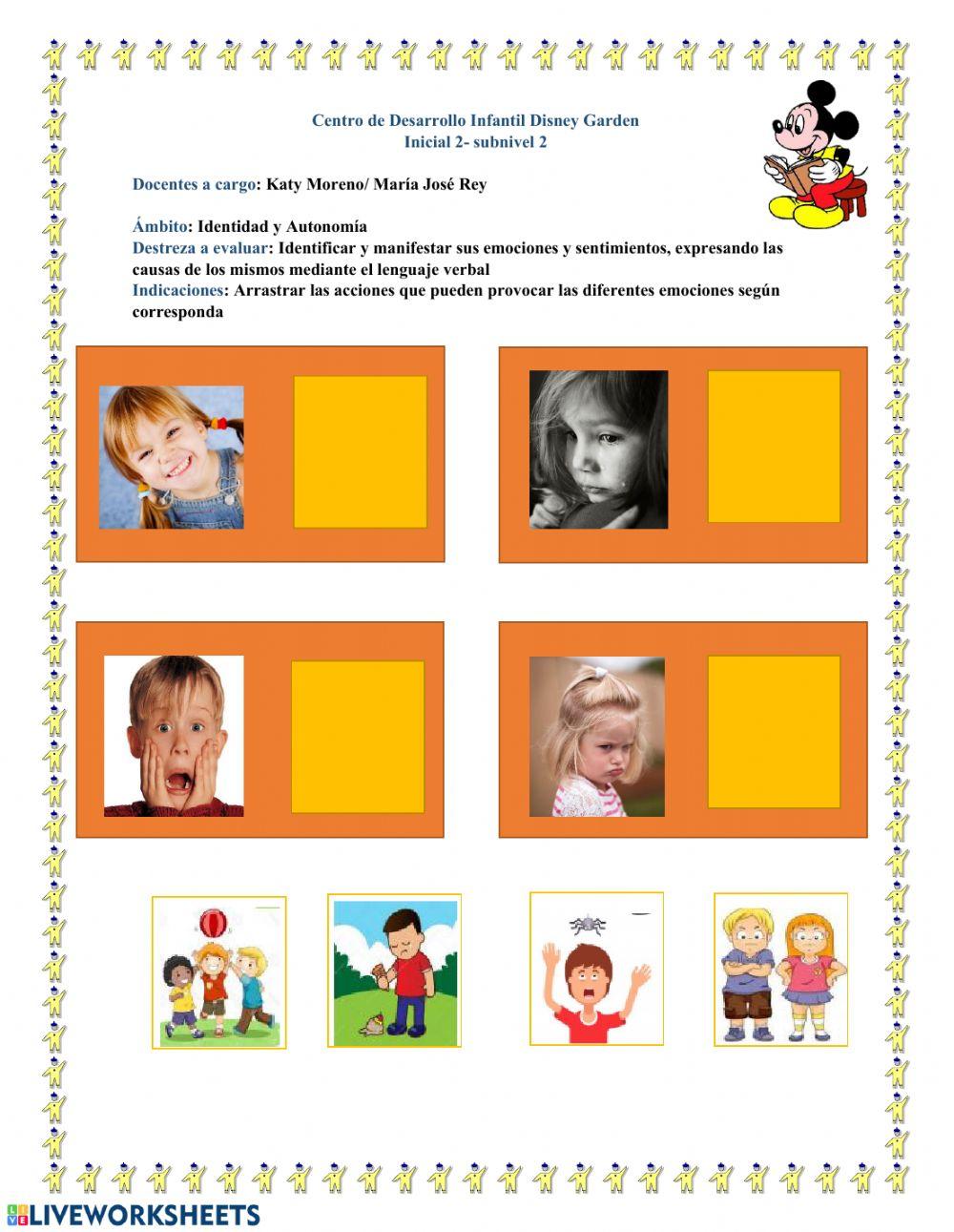 Centro de Desarrollo Infantil Disney Garden
Inicial 2- subnivel 2

Docentes a cargo: Katy Moreno/ María José Rey

Ámbito: Identidad y Autonomía
Destreza a evaluar: Identificar y manifestar sus emociones y sentimientos, expresando las causas de los mismos mediante el lenguaje verbal
Indicaciones: Arrastrar las acciones que pueden provocar las diferentes emociones según corresponda

LIVEWORKSHEETS